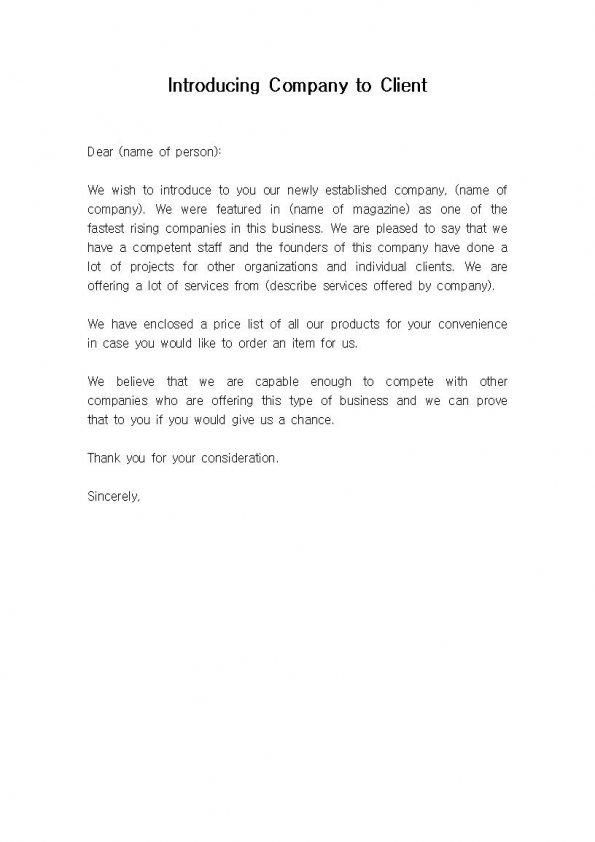 Introducing Company to Client

Dear (name of person):

We wish to introduce to you our newly established company, (name of company). We were featured in (name of magazine) as one of the fastest rising companies in this business. We are pleased to say that we have a competent staff and the founders of this company have done a lot of projects for other organizations and individual clients. We are offering a lot of services from (describe services offered by company).

We have enclosed a price list of all our products for your convenience in case you would like to order an item for us.

We believe that we are capable enough to compete with other companies who are offering this type of business and we can prove that to you if you would give us a chance.

Thank you for your consideration.

Sincerely,